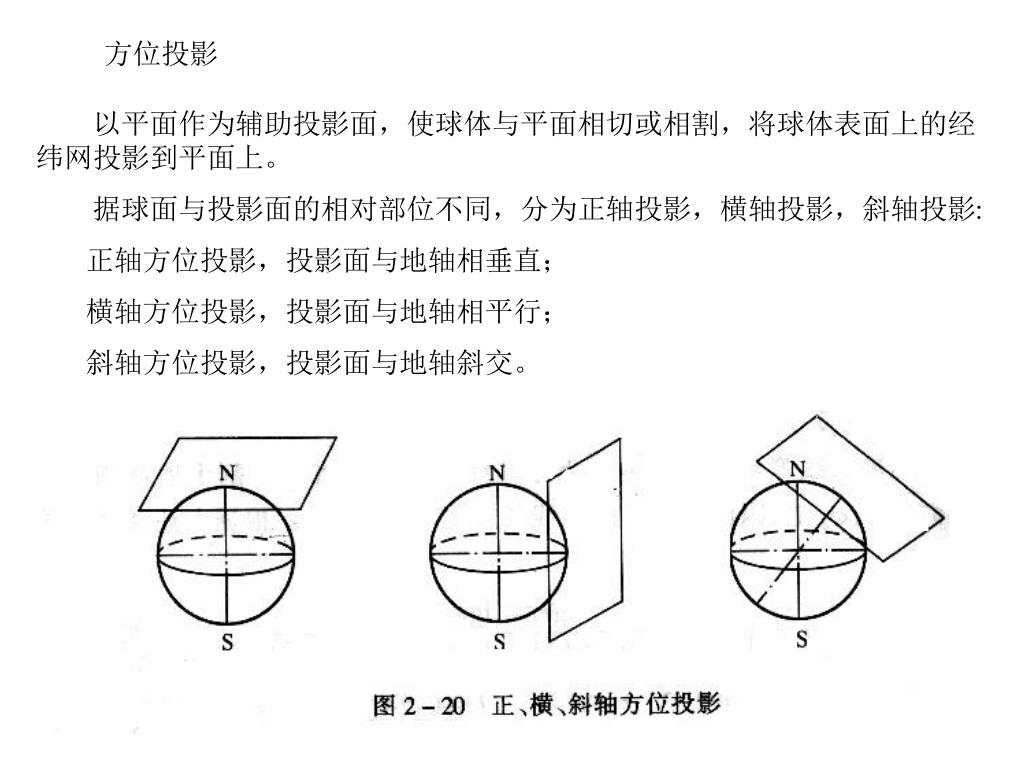 方位投影

以平面作为辅助投影面，使球体与平面相切或相割，将球体表面上的经纬网投影到平面上。

据球面与投影面的相对部位不同，分为正轴投影，横轴投影，斜轴投影:

正轴方位投影，投影面与地轴相垂直；

横轴方位投影，投影面与地轴相平行；

斜轴方位投影，投影面与地轴斜交。

N
S
N
S
N
S

图 2－20 正、横、斜轴方位投影